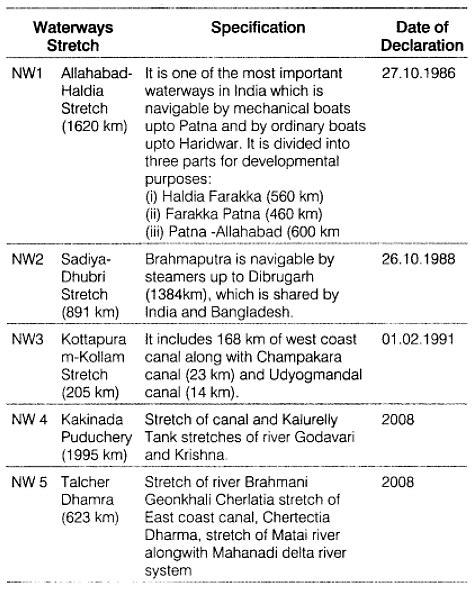 | Waterways Stretch | | Specification | Date of Declaration |
|---|---|---|---|
| NW1 | Allahabad-Haldia Stretch (1620 km) | It is one of the most important waterways in India which is navigable by mechanical boats upto Patna and by ordinary boats upto Haridwar. It is divided into three parts for developmental purposes: (i) Haldia Farakka (560 km) (ii) Farakka Patna (460 km) (iii) Patna -Allahabad (600 km | 27.10.1986 |
| NW2 | Sadiya-Dhubri Stretch (891 km) | Brahmaputra is navigable by steamers up to Dibrugarh (1384km), which is shared by India and Bangladesh. | 26.10.1988 |
| NW3 | Kottapuram-Kollam Stretch (205 km) | It includes 168 km of west coast canal along with Champakara canal (23 km) and Udyogmandal canal (14 km). | 01.02.1991 |
| NW 4 | Kakinada Puduchery (1995 km) | Stretch of canal and Kalurelly Tank stretches of river Godavari and Krishna. | 2008 |
| NW 5 | Talcher Dhamra (623 km) | Stretch of river Brahmani Geonkhali Cherlatia stretch of East coast canal, Chertectia Dharma, stretch of Matai river alongwith Mahanadi delta river system | 2008 |